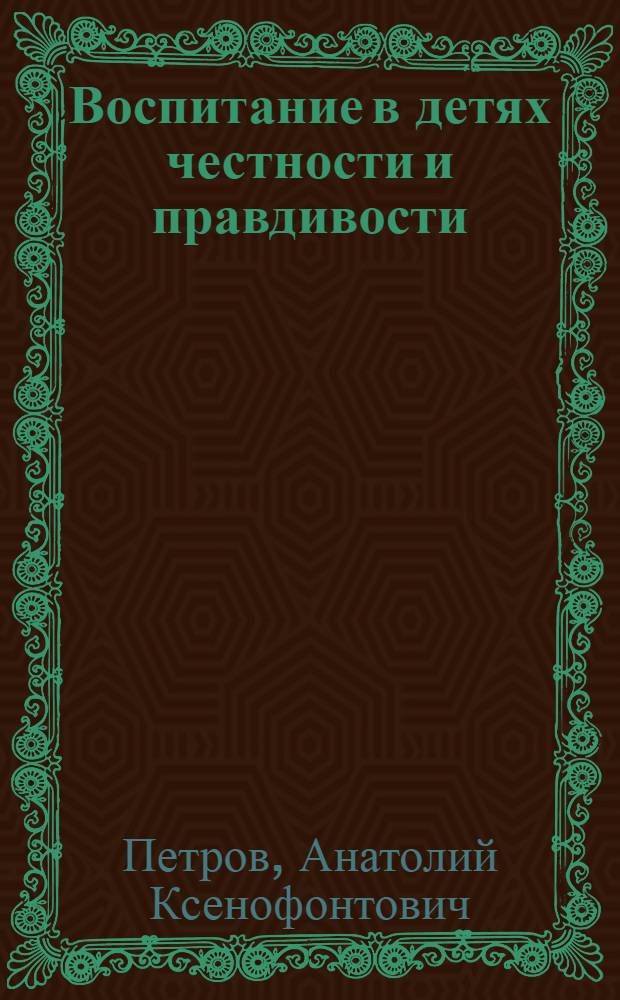 Воспитание в детях честности и правдивости

Петров, Анатолий Ксенофонтович